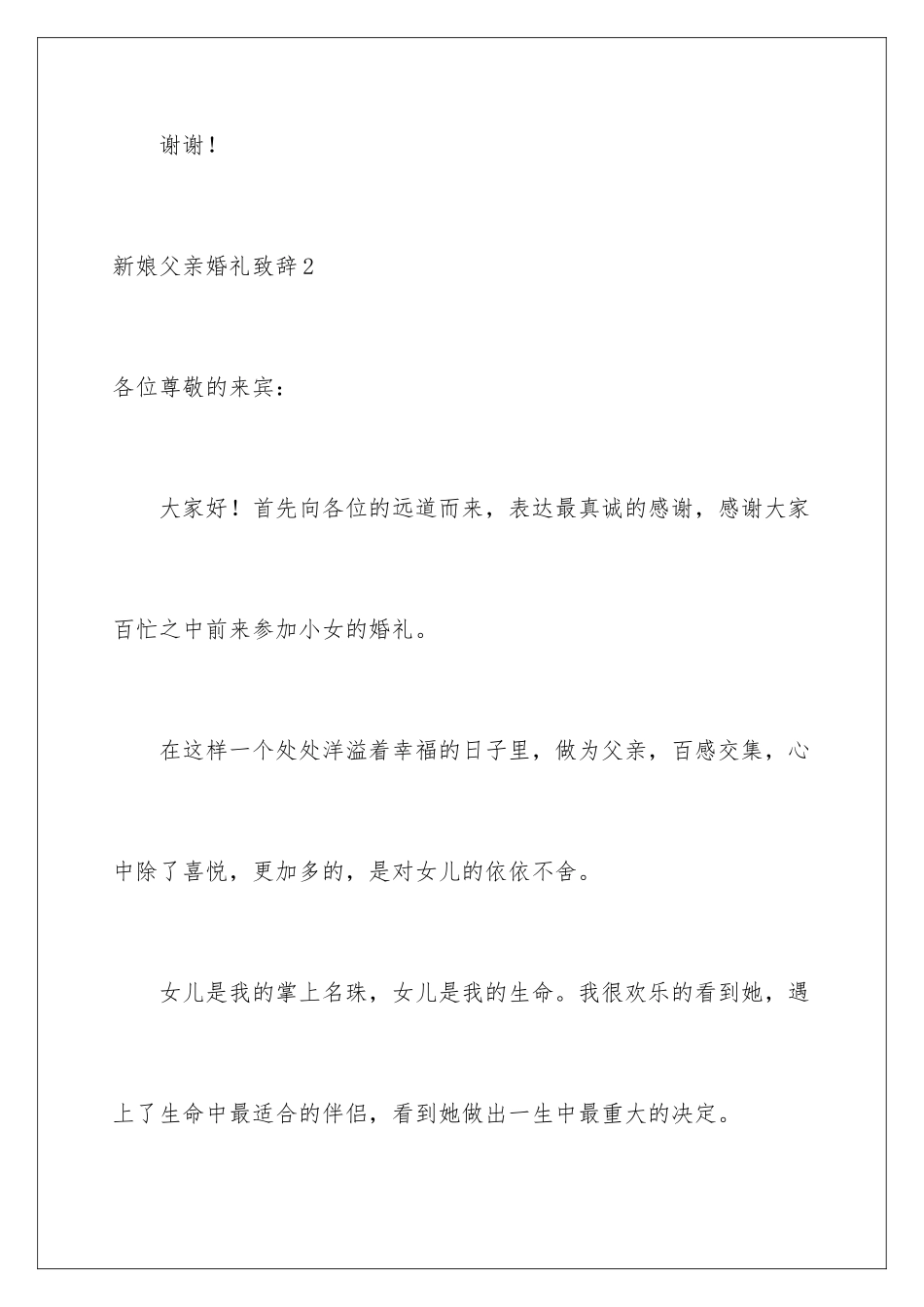 谢谢！

新娘父亲婚礼致辞2

各位尊敬的来宾：

大家好！首先向各位的远道而来，表达最真诚的感谢，感谢大家百忙之中前来参加小女的婚礼。

在这样一个处处洋溢着幸福的日子里，做为父亲，百感交集，心中除了喜悦，更加多的，是对女儿的依依不舍。

女儿是我的掌上名珠，女儿是我的生命。我很欢乐的看到她，遇上了生命中最适合的伴侣，看到她做出一生中最重大的决定。